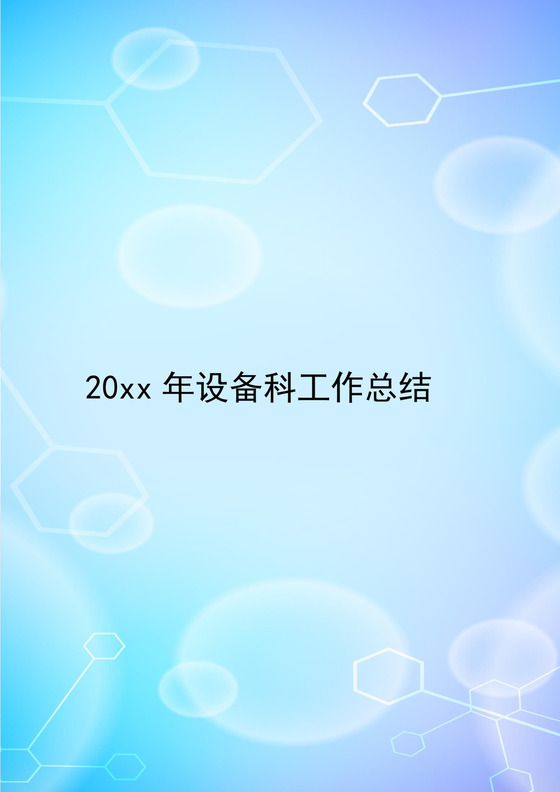 20xx 年设备科工作总结